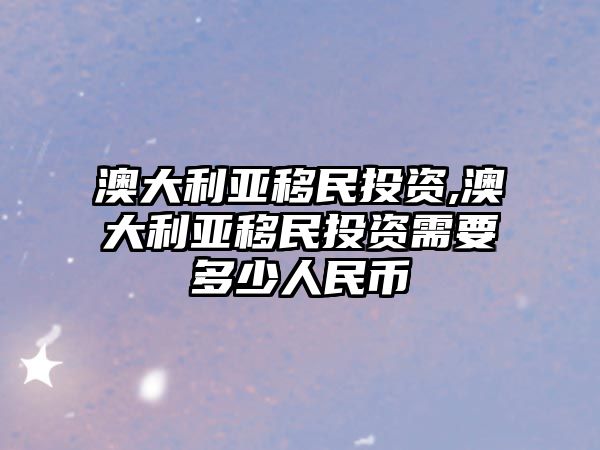 澳大利亚移民投资,澳大利亚移民投资需要多少人民币